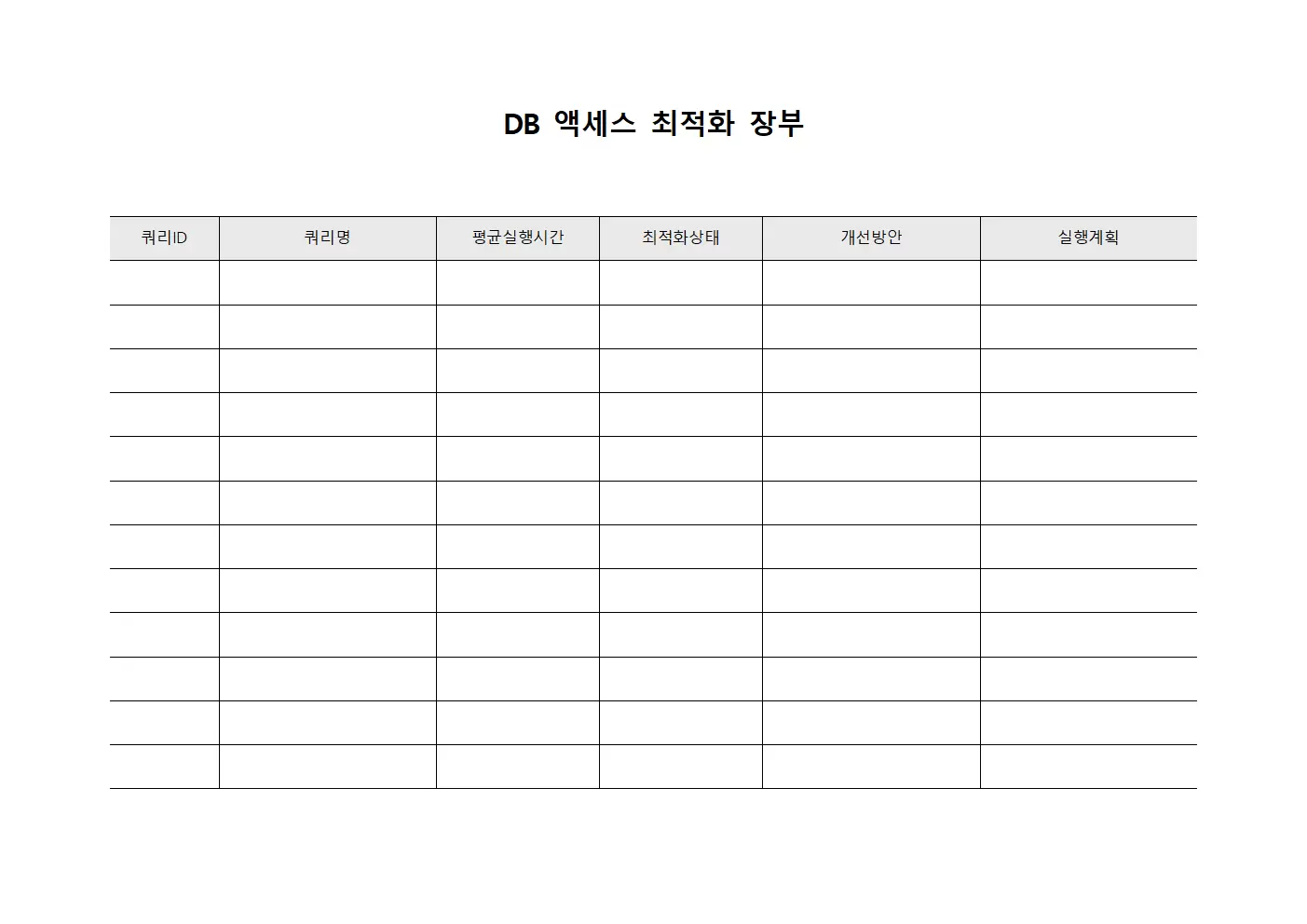 DB 액세스 최적화 장부

| 쿼리ID | 쿼리명 | 평균실행시간 | 최적화상태 | 개선방안 | 실행계획 |
|---|---|---|---|---|---|
| | | | | | |
| | | | | | |
| | | | | | |
| | | | | | |
| | | | | | |
| | | | | | |
| | | | | | |
| | | | | | |
| | | | | | |
| | | | | | |
| | | | | | |
| | | | | | |